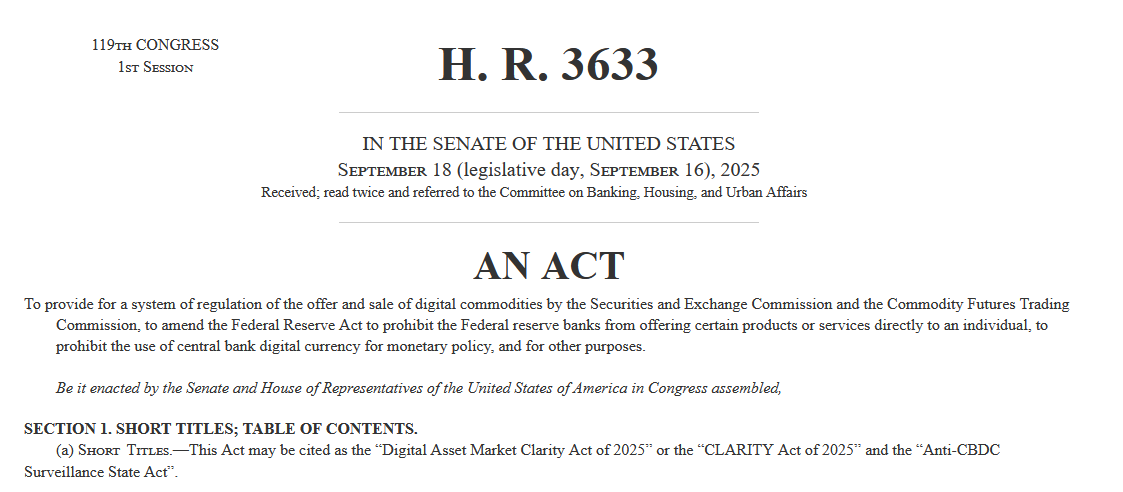 119TH CONGRESS
1ST SESSION

H. R. 3633

IN THE SENATE OF THE UNITED STATES
SEPTEMBER 18 (legislative day, SEPTEMBER 16), 2025
Received; read twice and referred to the Committee on Banking, Housing, and Urban Affairs

AN ACT

To provide for a system of regulation of the offer and sale of digital commodities by the Securities and Exchange Commission and the Commodity Futures Trading Commission, to amend the Federal Reserve Act to prohibit the Federal reserve banks from offering certain products or services directly to an individual, to prohibit the use of central bank digital currency for monetary policy, and for other purposes.

Be it enacted by the Senate and House of Representatives of the United States of America in Congress assembled,

SECTION 1. SHORT TITLES; TABLE OF CONTENTS.

(a) SHORT TITLES.—This Act may be cited as the “Digital Asset Market Clarity Act of 2025” or the “CLARITY Act of 2025” and the “Anti-CBDC Surveillance State Act”.